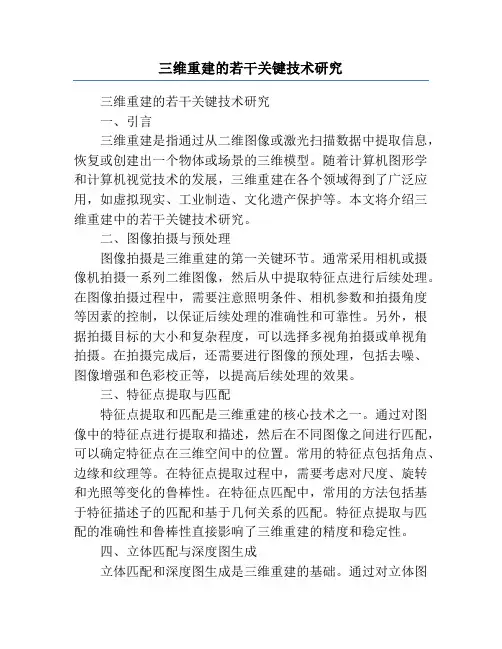 三维重建的若干关键技术研究

三维重建的若干关键技术研究

一、引言

三维重建是指通过从二维图像或激光扫描数据中提取信息，恢复或创建出一个物体或场景的三维模型。随着计算机图形学和计算机视觉技术的发展，三维重建在各个领域得到了广泛应用，如虚拟现实、工业制造、文化遗产保护等。本文将介绍三维重建中的若干关键技术研究。

二、图像拍摄与预处理

图像拍摄是三维重建的第一关键环节。通常采用相机或摄像机拍摄一系列二维图像，然后从中提取特征点进行后续处理。在图像拍摄过程中，需要注意照明条件、相机参数和拍摄角度等因素的控制，以保证后续处理的准确性和可靠性。另外，根据拍摄目标的大小和复杂程度，可以选择多视角拍摄或单视角拍摄。在拍摄完成后，还需要进行图像的预处理，包括去噪、图像增强和色彩校正等，以提高后续处理的效果。

三、特征点提取与匹配

特征点提取和匹配是三维重建的核心技术之一。通过对图像中的特征点进行提取和描述，然后在不同图像之间进行匹配，可以确定特征点在三维空间中的位置。常用的特征点包括角点、边缘和纹理等。在特征点提取过程中，需要考虑对尺度、旋转和光照等变化的鲁棒性。在特征点匹配中，常用的方法包括基于特征描述子的匹配和基于几何关系的匹配。特征点提取与匹配的准确性和鲁棒性直接影响了三维重建的精度和稳定性。

四、立体匹配与深度图生成

立体匹配和深度图生成是三维重建的基础。通过对立体图